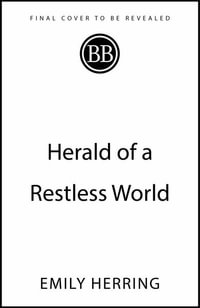 FINAL COVER TO BE REVEALED

BB

Herald of a Restless World

EMILY HERRING